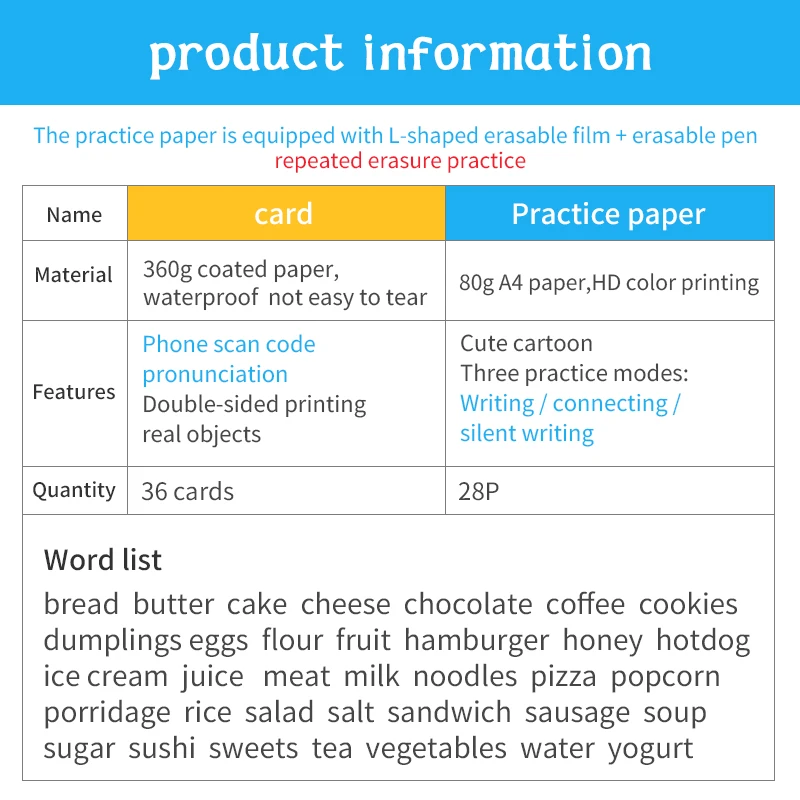 product information

The practice paper is equipped with L-shaped erasable film + erasable pen
repeated erasure practice

| Name | card | Practice paper |
|---|---|---|
| Material | 360g coated paper, waterproof not easy to tear | 80g A4 paper,HD color printing |
| Features | Phone scan code pronunciation Double-sided printing real objects | Cute cartoon Three practice modes: Writing / connecting / silent writing |
| Quantity | 36 cards | 28P |

Word list
bread butter cake cheese chocolate coffee cookies dumplings eggs flour fruit hamburger honey hotdog ice cream juice meat milk noodles pizza popcorn porridage rice salad salt sandwich sausage soup sugar sushi sweets tea vegetables water yogurt